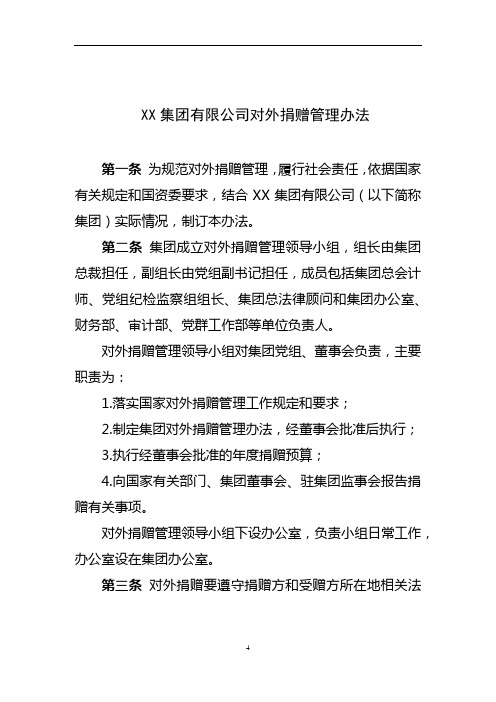 XX 集团有限公司对外捐赠管理办法

第一条 为规范对外捐赠管理，履行社会责任，依据国家有关规定和国资委要求，结合 XX 集团有限公司（以下简称集团）实际情况，制订本办法。

第二条 集团成立对外捐赠管理领导小组，组长由集团总裁担任，副组长由党组副书记担任，成员包括集团总会计师、党组纪检监察组组长、集团总法律顾问和集团办公室、财务部、审计部、党群工作部等单位负责人。

对外捐赠管理领导小组对集团党组、董事会负责，主要职责为：

1.落实国家对外捐赠管理工作规定和要求；

2.制定集团对外捐赠管理办法，经董事会批准后执行；

3.执行经董事会批准的年度捐赠预算；

4.向国家有关部门、集团董事会、驻集团监事会报告捐赠有关事项。

对外捐赠管理领导小组下设办公室，负责小组日常工作，办公室设在集团办公室。

第三条 对外捐赠要遵守捐赠方和受赠方所在地相关法

4